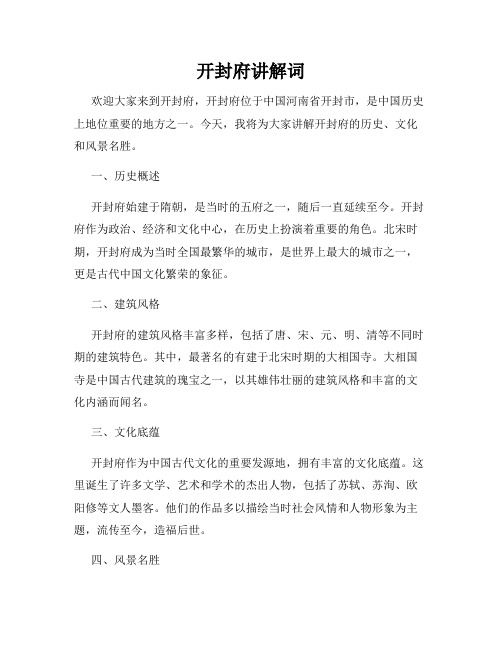 开封府讲解词

欢迎大家来到开封府，开封府位于中国河南省开封市，是中国历史上地位重要的地方之一。今天，我将为大家讲解开封府的历史、文化和风景名胜。

一、历史概述

开封府始建于隋朝，是当时的五府之一，随后一直延续至今。开封府作为政治、经济和文化中心，在历史上扮演着重要的角色。北宋时期，开封府成为当时全国最繁华的城市，是世界上最大的城市之一，更是古代中国文化繁荣的象征。

二、建筑风格

开封府的建筑风格丰富多样，包括了唐、宋、元、明、清等不同时期的建筑特色。其中，最著名的有建于北宋时期的大相国寺。大相国寺是中国古代建筑的瑰宝之一，以其雄伟壮丽的建筑风格和丰富的文化内涵而闻名。

三、文化底蕴

开封府作为中国古代文化的重要发源地，拥有丰富的文化底蕴。这里诞生了许多文学、艺术和学术的杰出人物，包括了苏轼、苏洵、欧阳修等文人墨客。他们的作品多以描绘当时社会风情和人物形象为主题，流传至今，造福后世。

四、风景名胜